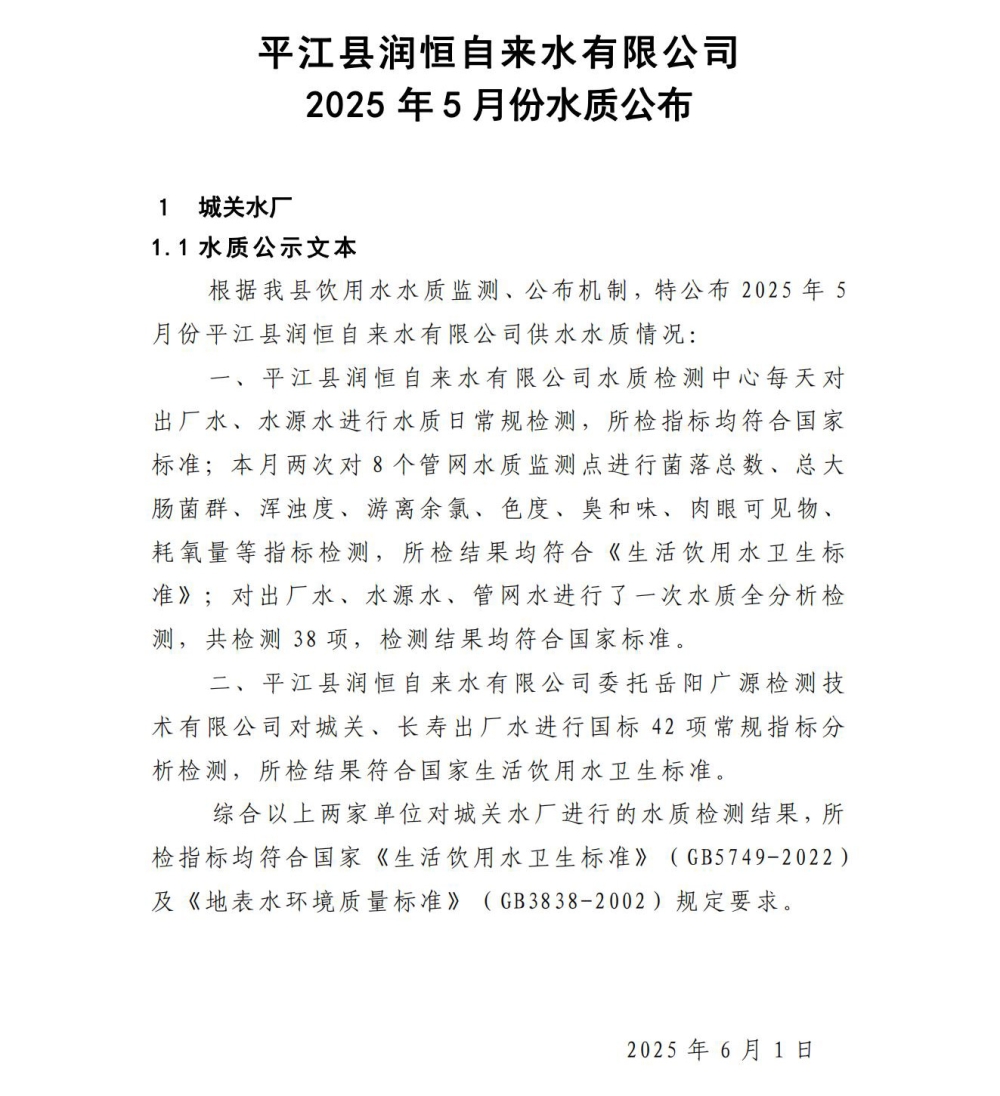 平江县润恒自来水有限公司
2025 年 5 月份水质公布

1　城关水厂

1.1 水质公示文本

根据我县饮用水水质监测、公布机制，特公布 2025 年 5 月份平江县润恒自来水有限公司供水水质情况：

一、平江县润恒自来水有限公司水质检测中心每天对出厂水、水源水进行水质日常规检测，所检指标均符合国家标准；本月两次对 8 个管网水质监测点进行菌落总数、总大肠菌群、浑浊度、游离余氯、色度、臭和味、肉眼可见物、耗氧量等指标检测，所检结果均符合《生活饮用水卫生标准》；对出厂水、水源水、管网水进行了一次水质全分析检测，共检测 38 项，检测结果均符合国家标准。

二、平江县润恒自来水有限公司委托岳阳广源检测技术有限公司对城关、长寿出厂水进行国标 42 项常规指标分析检测，所检结果符合国家生活饮用水卫生标准。

综合以上两家单位对城关水厂进行的水质检测结果，所检指标均符合国家《生活饮用水卫生标准》（GB5749-2022）及《地表水环境质量标准》（GB3838-2002）规定要求。

2025 年 6 月 1 日